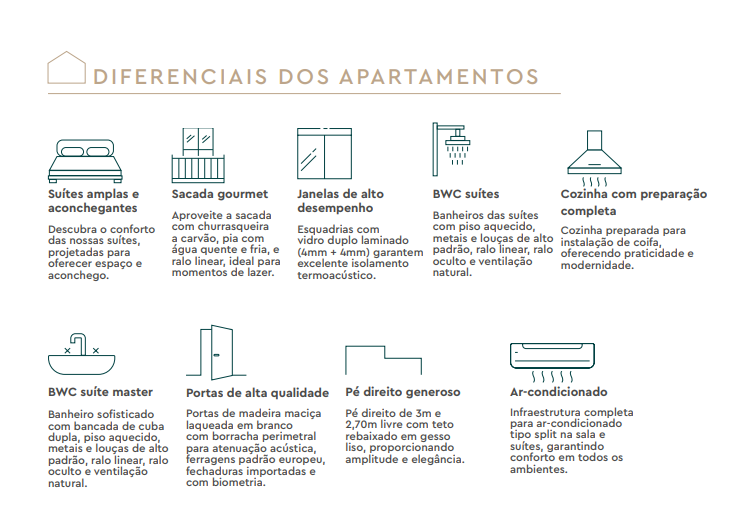 DIFERENCIAIS DOS APARTAMENTOS

Suítes amplas e aconchegantes

Descubra o conforto das nossas suítes, projetadas para oferecer espaço e aconchego.

Sacada gourmet

Aproveite a sacada com churrasqueira a carvão, pia com água quente e fria, e ralo linear, ideal para momentos de lazer.

Janelas de alto desempenho

Esquadrias com vidro duplo laminado (4mm + 4mm) garantem excelente isolamento termoacústico.

BWC suítes

Banheiros das suítes com piso aquecido, metais e louças de alto padrão, ralo linear, ralo oculto e ventilação natural.

Cozinha com preparação completa

Cozinha preparada para instalação de coifa, oferecendo praticidade e modernidade.

BWC suíte master

Banheiro sofisticado com bancada de cuba dupla, piso aquecido, metais e louças de alto padrão, ralo linear, ralo oculto e ventilação natural.

Portas de alta qualidade

Portas de madeira maciça laqueada em branco com borracha perimetral para atenuação acústica, ferragens padrão europeu, fechaduras importadas e com biometria.

Pé direito generoso

Pé direito de 3m e 2,70m livre com teto rebaixado em gesso liso, proporcionando amplitude e elegância.

Ar-condicionado

Infraestrutura completa para ar-condicionado tipo split na sala e suítes, garantindo conforto em todos os ambientes.